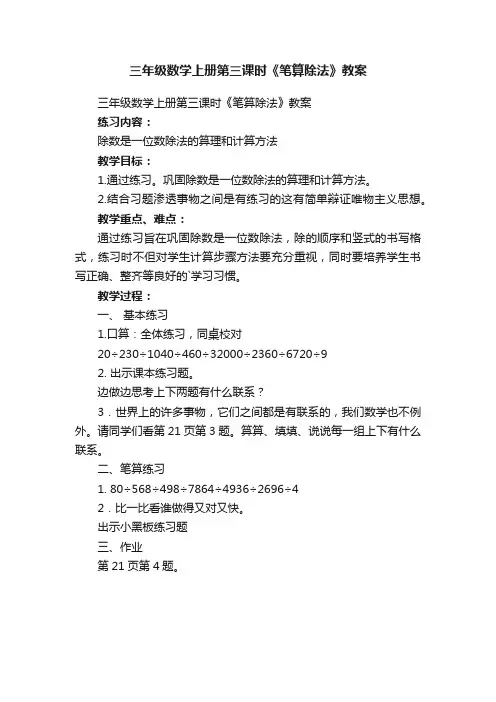 三年级数学上册第三课时《笔算除法》教案

三年级数学上册第三课时《笔算除法》教案

练习内容：

除数是一位数除法的算理和计算方法

教学目标：

1.通过练习。巩固除数是一位数除法的算理和计算方法。

2.结合习题渗透事物之间是有练习的这有简单辩证唯物主义思想。

教学重点、难点：

通过练习旨在巩固除数是一位数除法，除的顺序和竖式的书写格式，练习时不但对学生计算步骤方法要充分重视，同时要培养学生书写正确、整齐等良好的`学习习惯。

教学过程：

一、 基本练习

1.口算：全体练习，同桌校对

20÷230÷1040÷460÷32000÷2360÷6720÷9

2. 出示课本练习题。

边做边思考上下两题有什么联系？

3．世界上的许多事物，它们之间都是有联系的，我们数学也不例外。请同学们看第 21 页第 3 题。算算、填填、说说每一组上下有什么联系。

二、笔算练习

1. 80÷568÷498÷7864÷4936÷2696÷4

2．比一比看谁做得又对又快。

出示小黑板练习题

三、作业

第 21 页第 4 题。